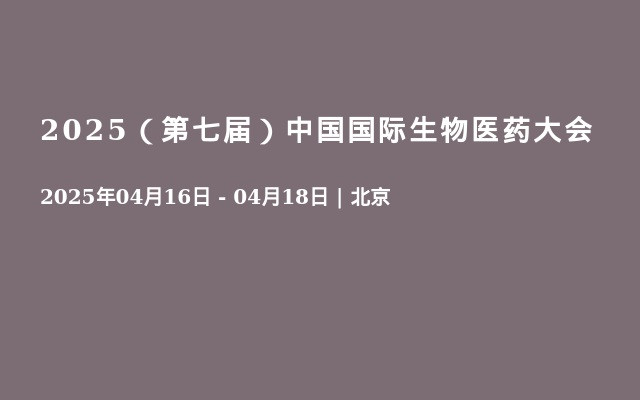 2025（第七届）中国国际生物医药大会

2025年04月16日 - 04月18日 | 北京